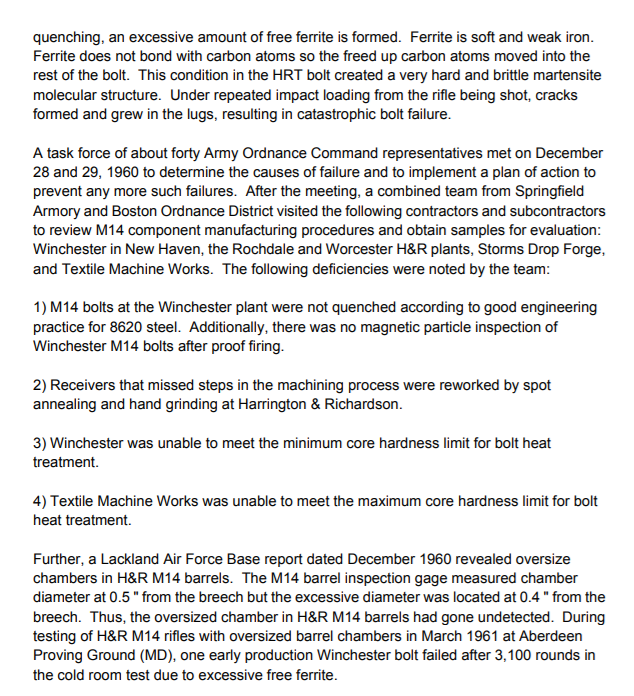 quenching, an excessive amount of free ferrite is formed. Ferrite is soft and weak iron. Ferrite does not bond with carbon atoms so the freed up carbon atoms moved into the rest of the bolt. This condition in the HRT bolt created a very hard and brittle martensite molecular structure. Under repeated impact loading from the rifle being shot, cracks formed and grew in the lugs, resulting in catastrophic bolt failure.

A task force of about forty Army Ordnance Command representatives met on December 28 and 29, 1960 to determine the causes of failure and to implement a plan of action to prevent any more such failures. After the meeting, a combined team from Springfield Armory and Boston Ordnance District visited the following contractors and subcontractors to review M14 component manufacturing procedures and obtain samples for evaluation: Winchester in New Haven, the Rochdale and Worcester H&R plants, Storms Drop Forge, and Textile Machine Works. The following deficiencies were noted by the team:

1) M14 bolts at the Winchester plant were not quenched according to good engineering practice for 8620 steel. Additionally, there was no magnetic particle inspection of Winchester M14 bolts after proof firing.

2) Receivers that missed steps in the machining process were reworked by spot annealing and hand grinding at Harrington & Richardson.

3) Winchester was unable to meet the minimum core hardness limit for bolt heat treatment.

4) Textile Machine Works was unable to meet the maximum core hardness limit for bolt heat treatment.

Further, a Lackland Air Force Base report dated December 1960 revealed oversize chambers in H&R M14 barrels. The M14 barrel inspection gage measured chamber diameter at 0.5 " from the breech but the excessive diameter was located at 0.4 " from the breech. Thus, the oversized chamber in H&R M14 barrels had gone undetected. During testing of H&R M14 rifles with oversized barrel chambers in March 1961 at Aberdeen Proving Ground (MD), one early production Winchester bolt failed after 3,100 rounds in the cold room test due to excessive free ferrite.